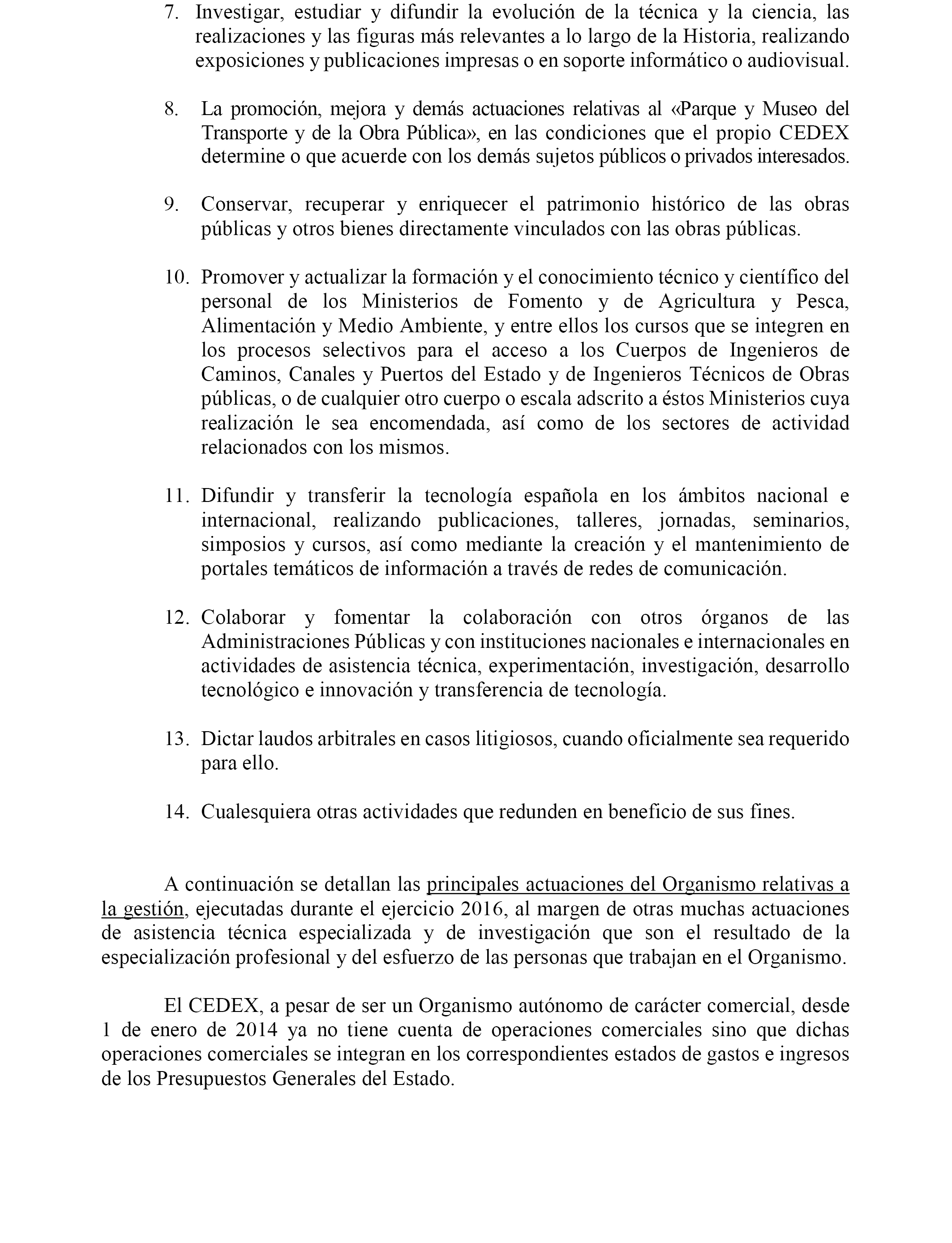 7. Investigar, estudiar y difundir la evolución de la técnica y la ciencia, las realizaciones y las figuras más relevantes a lo largo de la Historia, realizando exposiciones y publicaciones impresas o en soporte informático o audiovisual.

8. La promoción, mejora y demás actuaciones relativas al «Parque y Museo del Transporte y de la Obra Pública», en las condiciones que el propio CEDEX determine o que acuerde con los demás sujetos públicos o privados interesados.

9. Conservar, recuperar y enriquecer el patrimonio histórico de las obras públicas y otros bienes directamente vinculados con las obras públicas.

10. Promover y actualizar la formación y el conocimiento técnico y científico del personal de los Ministerios de Fomento y de Agricultura y Pesca, Alimentación y Medio Ambiente, y entre ellos los cursos que se integren en los procesos selectivos para el acceso a los Cuerpos de Ingenieros de Caminos, Canales y Puertos del Estado y de Ingenieros Técnicos de Obras públicas, o de cualquier otro cuerpo o escala adscrito a éstos Ministerios cuya realización le sea encomendada, así como de los sectores de actividad relacionados con los mismos.

11. Difundir y transferir la tecnología española en los ámbitos nacional e internacional, realizando publicaciones, talleres, jornadas, seminarios, simposios y cursos, así como mediante la creación y el mantenimiento de portales temáticos de información a través de redes de comunicación.

12. Colaborar y fomentar la colaboración con otros órganos de las Administraciones Públicas y con instituciones nacionales e internacionales en actividades de asistencia técnica, experimentación, investigación, desarrollo tecnológico e innovación y transferencia de tecnología.

13. Dictar laudos arbitrales en casos litigiosos, cuando oficialmente sea requerido para ello.

14. Cualesquiera otras actividades que redunden en beneficio de sus fines.

A continuación se detallan las principales actuaciones del Organismo relativas a la gestión, ejecutadas durante el ejercicio 2016, al margen de otras muchas actuaciones de asistencia técnica especializada y de investigación que son el resultado de la especialización profesional y del esfuerzo de las personas que trabajan en el Organismo.

El CEDEX, a pesar de ser un Organismo autónomo de carácter comercial, desde 1 de enero de 2014 ya no tiene cuenta de operaciones comerciales sino que dichas operaciones comerciales se integran en los correspondientes estados de gastos e ingresos de los Presupuestos Generales del Estado.